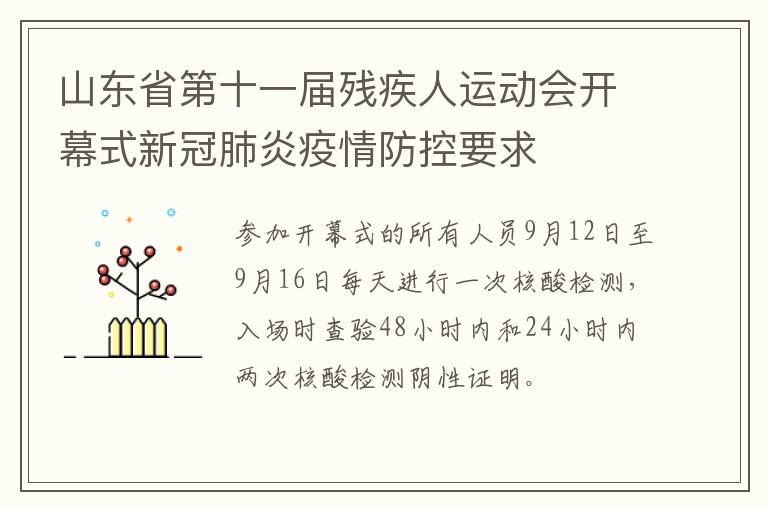 山东省第十一届残疾人运动会开幕式新冠肺炎疫情防控要求

参加开幕式的所有人员9月12日至9月16日每天进行一次核酸检测，入场时查验48小时内和24小时内两次核酸检测阴性证明。